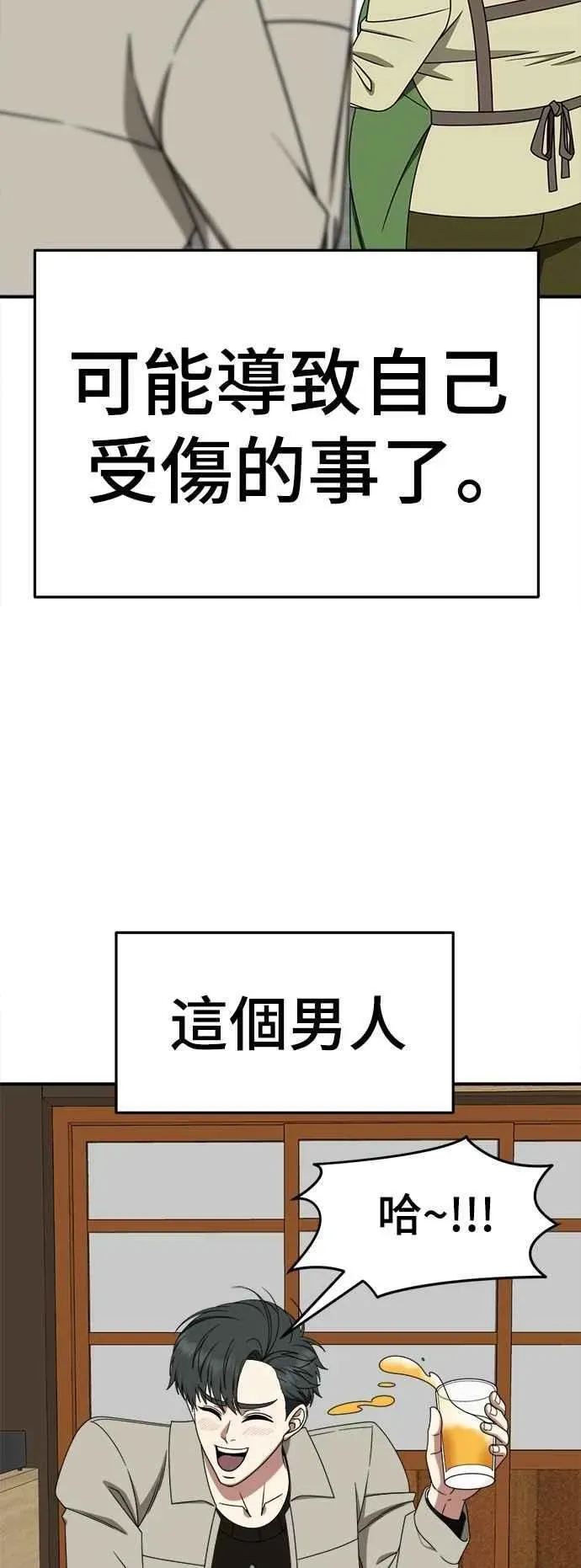 可能導致自己受傷的事了。

這個男人

哈~!!!